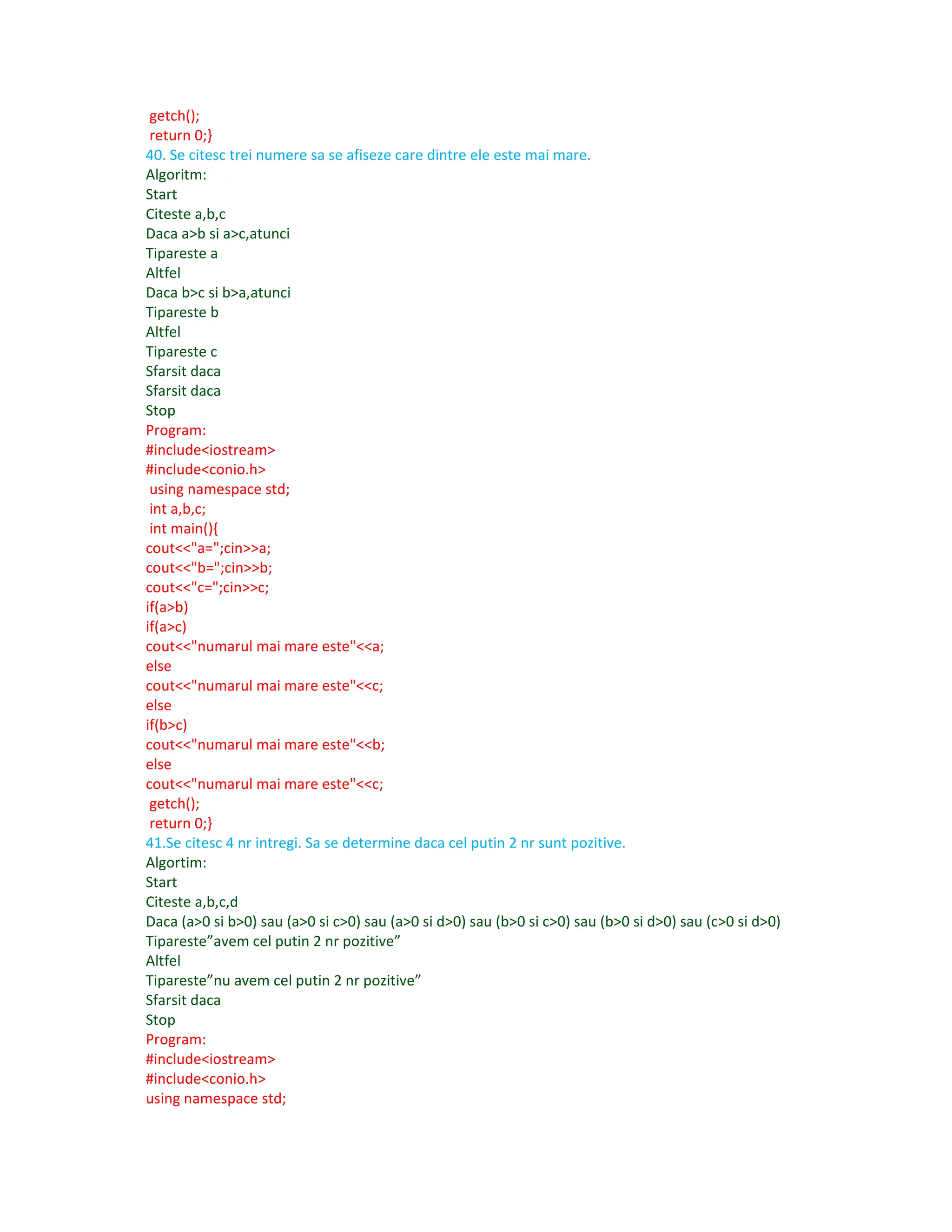 getch();
return 0;}
40. Se citesc trei numere sa se afiseze care dintre ele este mai mare.
Algoritm:
Start
Citeste a,b,c
Daca a>b si a>c,atunci
Tipareste a
Altfel
Daca b>c si b>a,atunci
Tipareste b
Altfel
Tipareste c
Sfarsit daca
Sfarsit daca
Stop
Program:
#include<iostream>
#include<conio.h>
using namespace std;
int a,b,c;
int main(){
cout<<"a=";cin>>a;
cout<<"b=";cin>>b;
cout<<"c=";cin>>c;
if(a>b)
if(a>c)
cout<<"numarul mai mare este"<<a;
else
cout<<"numarul mai mare este"<<c;
else
if(b>c)
cout<<"numarul mai mare este"<<b;
else
cout<<"numarul mai mare este"<<c;
getch();
return 0;}
41.Se citesc 4 nr intregi. Sa se determine daca cel putin 2 nr sunt pozitive.
Algortim:
Start
Citeste a,b,c,d
Daca (a>0 si b>0) sau (a>0 si c>0) sau (a>0 si d>0) sau (b>0 si c>0) sau (b>0 si d>0) sau (c>0 si d>0)
Tipareste"avem cel putin 2 nr pozitive"
Altfel
Tipareste"nu avem cel putin 2 nr pozitive"
Sfarsit daca
Stop
Program:
#include<iostream>
#include<conio.h>
using namespace std;